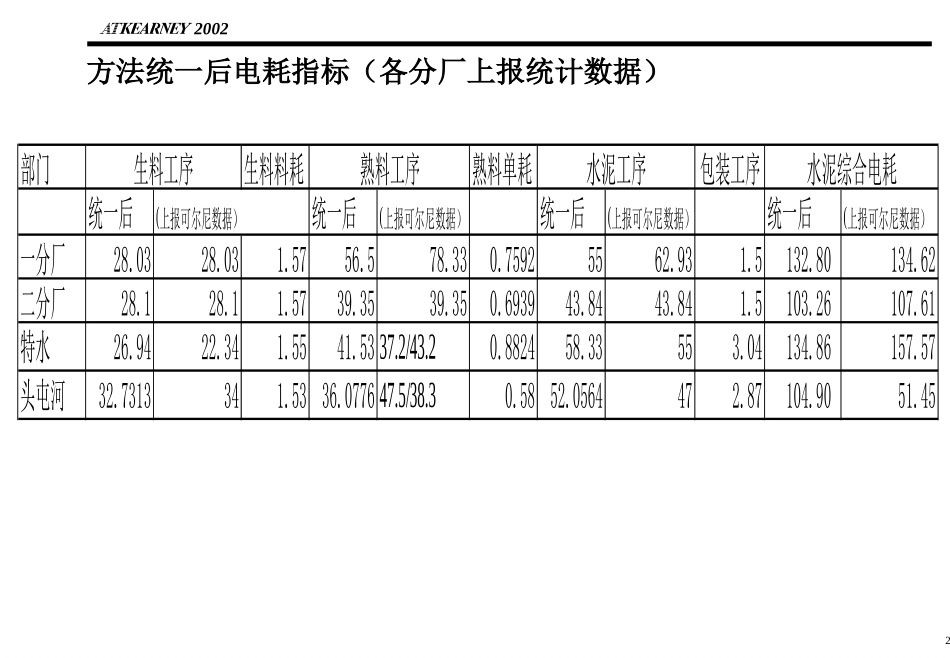 ATKEARNEY 2002

方法统一后电耗指标（各分厂上报统计数据）

| 部门 | 生料工序 | | 生料料耗 | 熟料工序 | | 熟料单耗 | 水泥工序 | | 包装工序 | 水泥综合电耗 | |
|---|---|---|---|---|---|---|---|---|---|---|---|
| | 统一后 | (上报可尔尼数据) | | 统一后 | (上报可尔尼数据) | | 统一后 | (上报可尔尼数据) | | 统一后 | (上报可尔尼数据) |
| 一分厂 | 28.03 | 28.03 | 1.57 | 56.5 | 78.33 | 0.7592 | 55 | 62.93 | 1.5 | 132.80 | 134.62 |
| 二分厂 | 28.1 | 28.1 | 1.57 | 39.35 | 39.35 | 0.6939 | 43.84 | 43.84 | 1.5 | 103.26 | 107.61 |
| 特水 | 26.94 | 22.34 | 1.55 | 41.53 | 37.2/43.2 | 0.8824 | 58.33 | 55 | 3.04 | 134.86 | 157.57 |
| 头屯河 | 32.7313 | 34 | 1.53 | 36.0776 | 47.5/38.3 | 0.58 | 52.0564 | 47 | 2.87 | 104.90 | 51.45 |

2